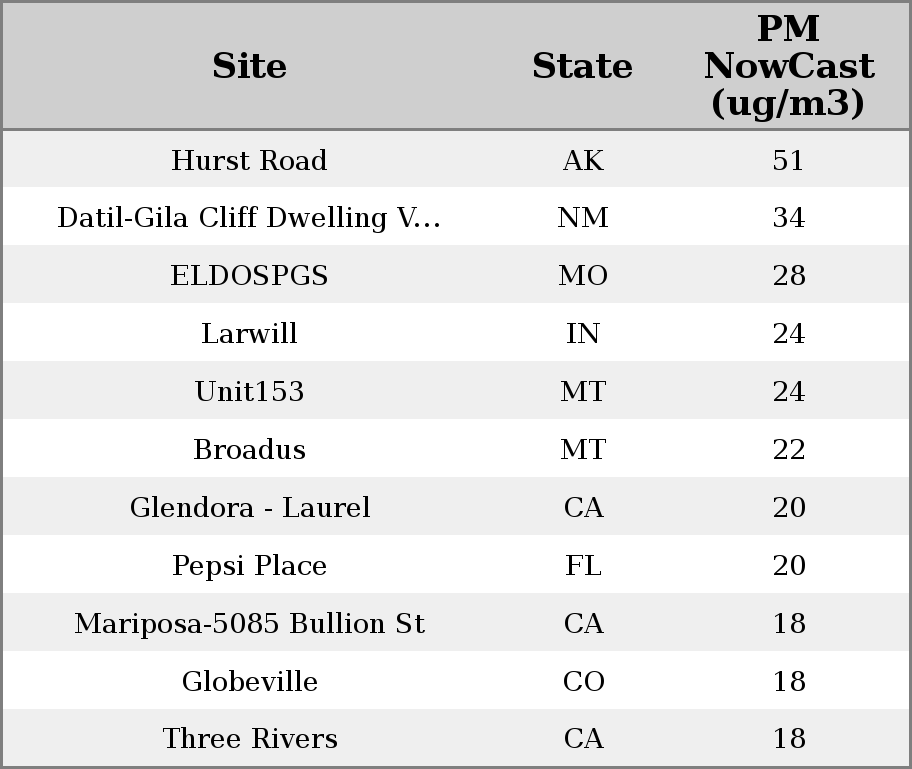 | Site | State | PM NowCast (ug/m3) |
|---|---|---|
| Hurst Road | AK | 51 |
| Datil-Gila Cliff Dwelling V... | NM | 34 |
| ELDOSPGS | MO | 28 |
| Larwill | IN | 24 |
| Unit153 | MT | 24 |
| Broadus | MT | 22 |
| Glendora - Laurel | CA | 20 |
| Pepsi Place | FL | 20 |
| Mariposa-5085 Bullion St | CA | 18 |
| Globeville | CO | 18 |
| Three Rivers | CA | 18 |